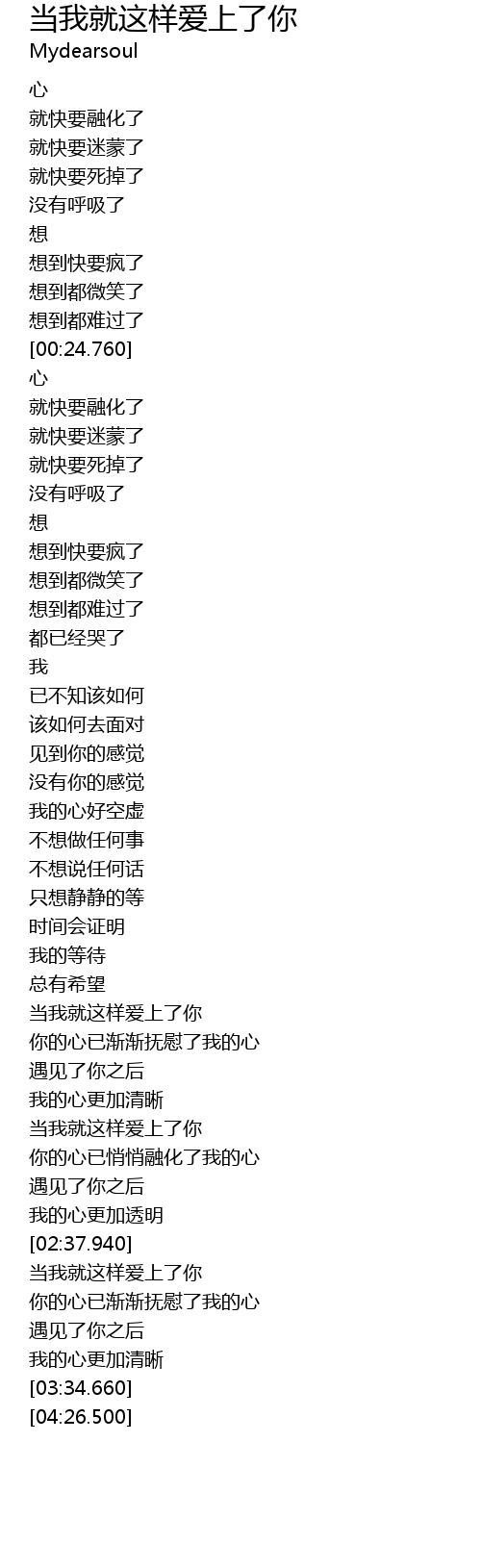 当我就这样爱上了你
Mydearsoul

心
就快要融化了
就快要迷蒙了
就快要死掉了
没有呼吸了
想
想到快要疯了
想到都微笑了
想到都难过了
[00:24.760]
心
就快要融化了
就快要迷蒙了
就快要死掉了
没有呼吸了
想
想到快要疯了
想到都微笑了
想到都难过了
都已经哭了
我
已不知该如何
该如何去面对
见到你的感觉
没有你的感觉
我的心好空虚
不想做任何事
不想说任何话
只想静静的等
时间会证明
我的等待
总有希望
当我就这样爱上了你
你的心已渐渐抚慰了我的心
遇见了你之后
我的心更加清晰
当我就这样爱上了你
你的心已悄悄融化了我的心
遇见了你之后
我的心更加透明
[02:37.940]
当我就这样爱上了你
你的心已渐渐抚慰了我的心
遇见了你之后
我的心更加清晰
[03:34.660]
[04:26.500]